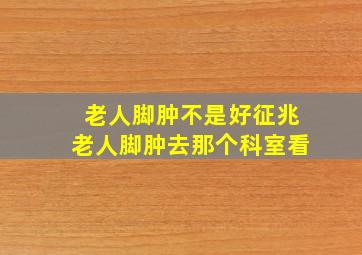 老人脚肿不是好征兆
老人脚肿去那个科室看